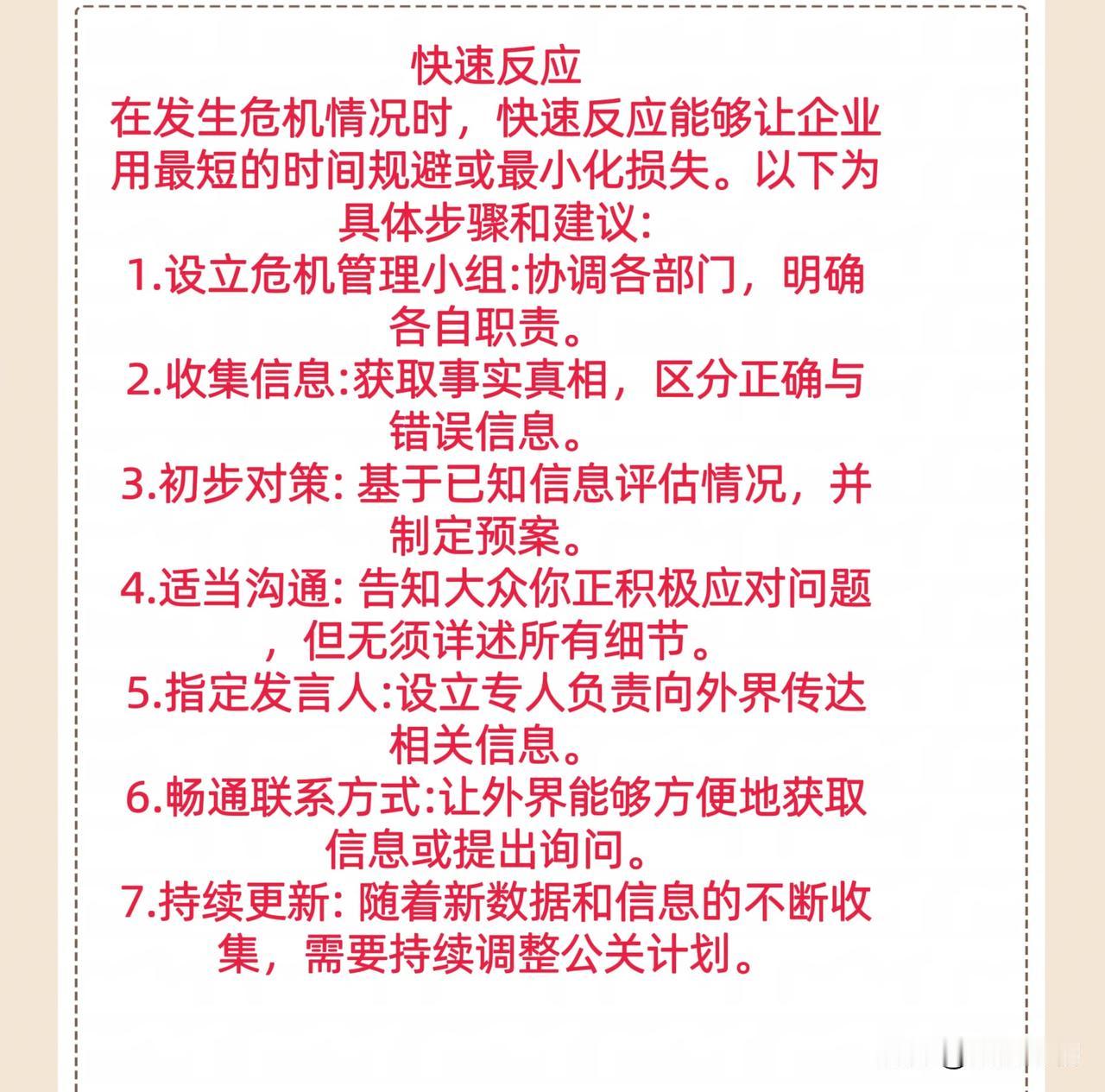 快速反应

在发生危机情况时，快速反应能够让企业用最短的时间规避或最小化损失。以下为具体步骤和建议:

1.设立危机管理小组:协调各部门，明确各自职责。

2.收集信息:获取事实真相，区分正确与错误信息。

3.初步对策:基于已知信息评估情况，并制定预案。

4.适当沟通:告知大众你正积极应对问题，但无须详述所有细节。

5.指定发言人:设立专人负责向外界传达相关信息。

6.畅通联系方式:让外界能够方便地获取信息或提出询问。

7.持续更新:随着新数据和信息的不断收集，需要持续调整公关计划。